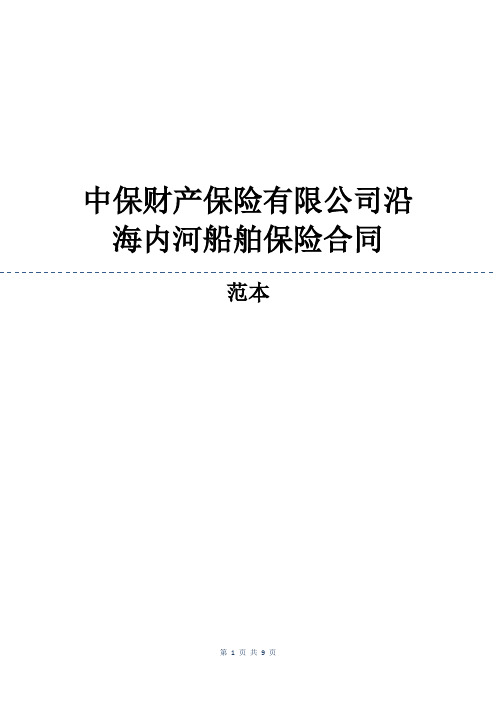 中保财产保险有限公司沿海内河船舶保险合同

范本

第 1 页 共 9 页